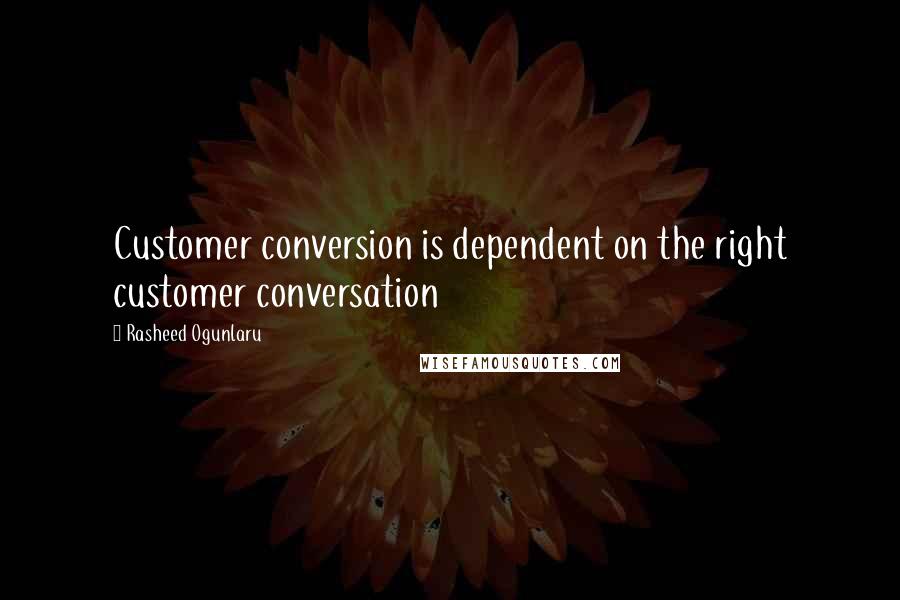 Customer conversion is dependent on the right customer conversation

Rasheed Ogunlaru

WISEFAMOUSQUOTES.COM